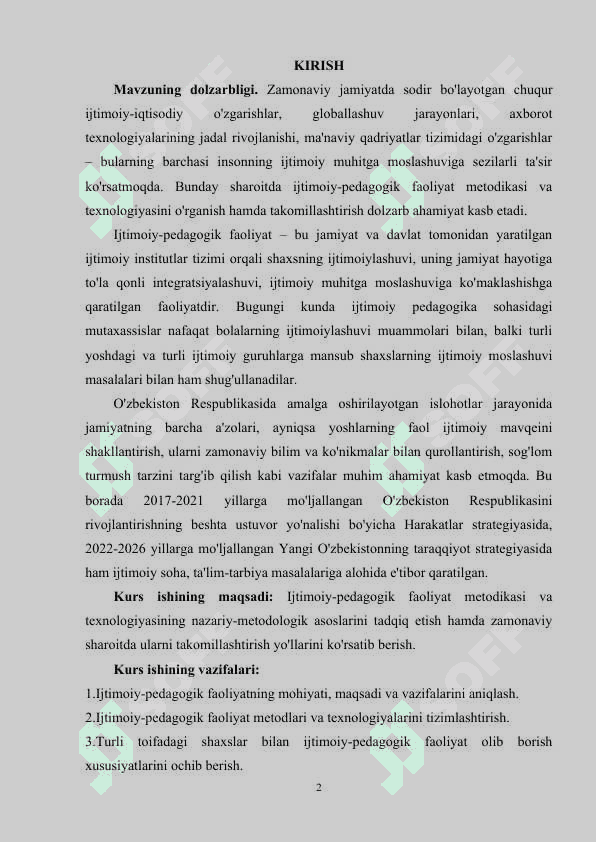 KIRISH

**Mavzuning dolzarbligi.** Zamonaviy jamiyatda sodir bo'layotgan chuqur ijtimoiy-iqtisodiy o'zgarishlar, globallashuv jarayonlari, axborot texnologiyalarining jadal rivojlanishi, ma'naviy qadriyatlar tizimidagi o'zgarishlar – bularning barchasi insonning ijtimoiy muhitga moslashuviga sezilarli ta'sir ko'rsatmoqda. Bunday sharoitda ijtimoiy-pedagogik faoliyat metodikasi va texnologiyasini o'rganish hamda takomillashtirish dolzarb ahamiyat kasb etadi.

Ijtimoiy-pedagogik faoliyat – bu jamiyat va davlat tomonidan yaratilgan ijtimoiy institutlar tizimi orqali shaxsning ijtimoiylashuvi, uning jamiyat hayotiga to'la qonli integratsiyalashuvi, ijtimoiy muhitga moslashuviga ko'maklashishga qaratilgan faoliyatdir. Bugungi kunda ijtimoiy pedagogika sohasidagi mutaxassislar nafaqat bolalarning ijtimoiylashuvi muammolari bilan, balki turli yoshdagi va turli ijtimoiy guruhlarga mansub shaxslarning ijtimoiy moslashuvi masalalari bilan ham shug'ullanadilar.

O'zbekiston Respublikasida amalga oshirilayotgan islohotlar jarayonida jamiyatning barcha a'zolari, ayniqsa yoshlarning faol ijtimoiy mavqeini shakllantirish, ularni zamonaviy bilim va ko'nikmalar bilan qurollantirish, sog'lom turmush tarzini targ'ib qilish kabi vazifalar muhim ahamiyat kasb etmoqda. Bu borada 2017-2021 yillarga mo'ljallangan O'zbekiston Respublikasini rivojlantirishning beshta ustuvor yo'nalishi bo'yicha Harakatlar strategiyasida, 2022-2026 yillarga mo'ljallangan Yangi O'zbekistonning taraqqiyot strategiyasida ham ijtimoiy soha, ta'lim-tarbiya masalalariga alohida e'tibor qaratilgan.

**Kurs ishining maqsadi:** Ijtimoiy-pedagogik faoliyat metodikasi va texnologiyasining nazariy-metodologik asoslarini tadqiq etish hamda zamonaviy sharoitda ularni takomillashtirish yo'llarini ko'rsatib berish.

**Kurs ishining vazifalari:**
1.Ijtimoiy-pedagogik faoliyatning mohiyati, maqsadi va vazifalarini aniqlash.
2.Ijtimoiy-pedagogik faoliyat metodlari va texnologiyalarini tizimlashtirish.
3.Turli toifadagi shaxslar bilan ijtimoiy-pedagogik faoliyat olib borish xususiyatlarini ochib berish.

2